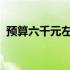 预算六千元左